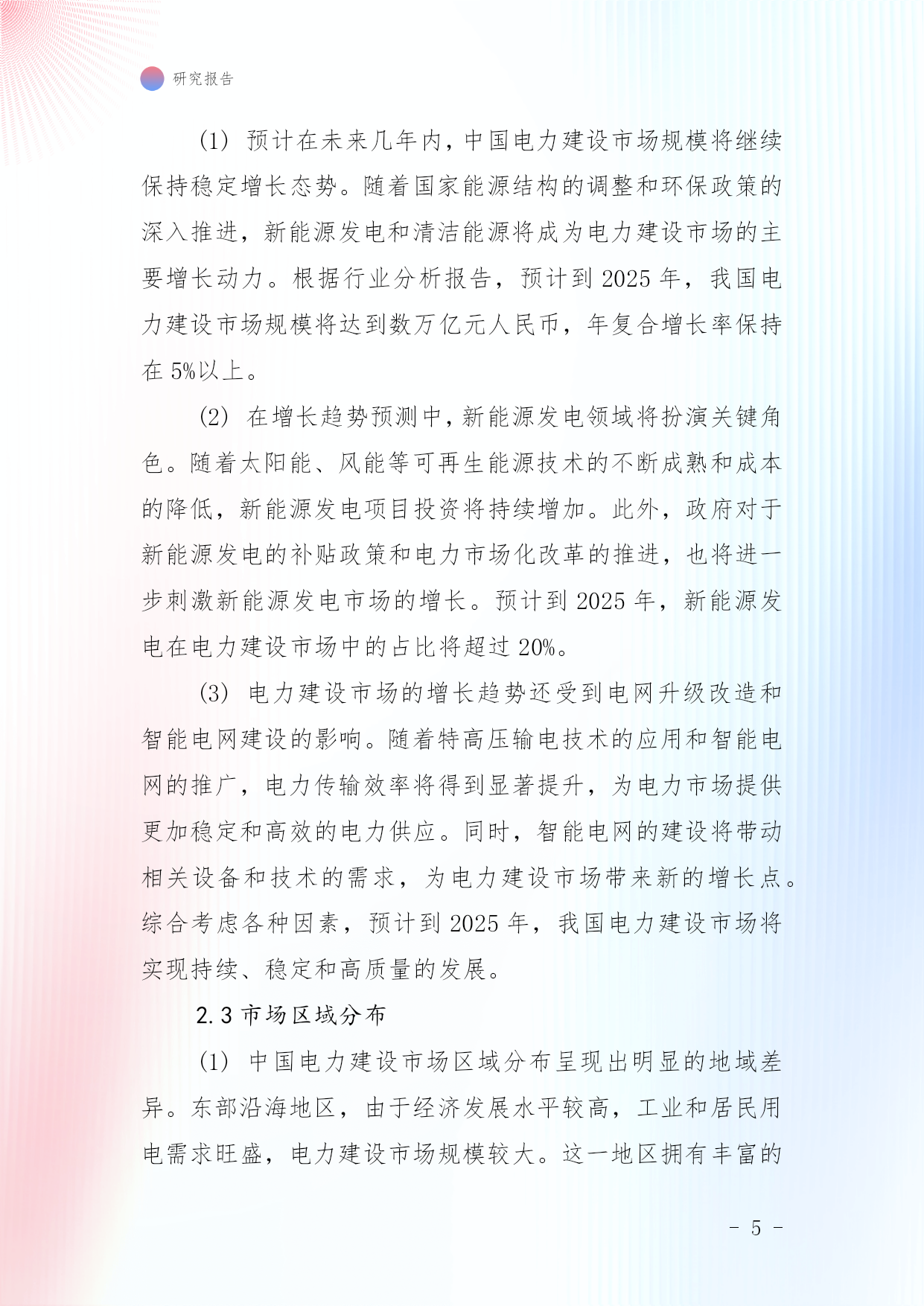 研究报告

(1) 预计在未来几年内，中国电力建设市场规模将继续保持稳定增长态势。随着国家能源结构的调整和环保政策的深入推进，新能源发电和清洁能源将成为电力建设市场的主要增长动力。根据行业分析报告，预计到 2025 年，我国电力建设市场规模将达到数万亿元人民币，年复合增长率保持在 5%以上。

(2) 在增长趋势预测中，新能源发电领域将扮演关键角色。随着太阳能、风能等可再生能源技术的不断成熟和成本的降低，新能源发电项目投资将持续增加。此外，政府对于新能源发电的补贴政策和电力市场化改革的推进，也将进一步刺激新能源发电市场的增长。预计到 2025 年，新能源发电在电力建设市场中的占比将超过 20%。

(3) 电力建设市场的增长趋势还受到电网升级改造和智能电网建设的影响。随着特高压输电技术的应用和智能电网的推广，电力传输效率将得到显著提升，为电力市场提供更加稳定和高效的电力供应。同时，智能电网的建设将带动相关设备和技术的需求，为电力建设市场带来新的增长点。综合考虑各种因素，预计到 2025 年，我国电力建设市场将实现持续、稳定和高质量的发展。

2.3 市场区域分布

(1) 中国电力建设市场区域分布呈现出明显的地域差异。东部沿海地区，由于经济发展水平较高，工业和居民用电需求旺盛，电力建设市场规模较大。这一地区拥有丰富的

- 5 -